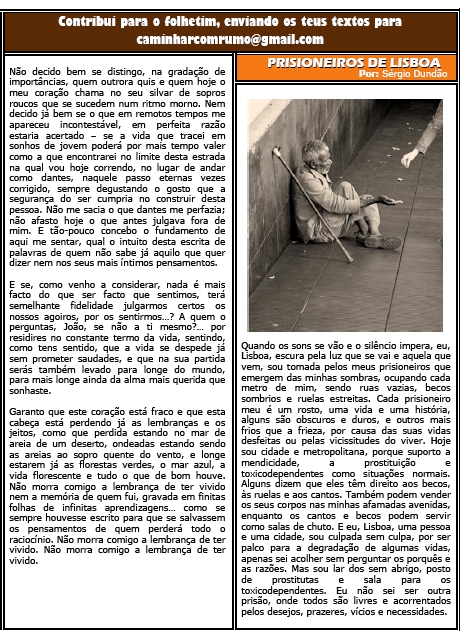 Contribui para o folhetim, enviando os teus textos para caminharcomrumo@gmail.com

Não decido bem se distingo, na gradação de importâncias, quem outrora quis e quem hoje o meu coração chama no seu silvar de sopros roucos que se sucedem num ritmo morno. Nem decido já bem se o que em remotos tempos me apareceu incontestável, em perfeita razão estaria acertado – se a vida que tracei em sonhos de jovem poderá por mais tempo valer como a que encontrarei no limite desta estrada na qual vou hoje correndo, no lugar de andar como dantes, naquele passo eternas vezes corrigido, sempre degustando o gosto que a segurança do ser cumpria no construir desta pessoa. Não me sacia o que dantes me perfazia; não afasto hoje o que antes julgava fora de mim. E tão-pouco concebo o fundamento de aqui me sentar, qual o intuito desta escrita de palavras de quem não sabe já aquilo que quer dizer nem nos seus mais íntimos pensamentos.

E se, como venho a considerar, nada é mais facto do que ser facto que sentimos, terá semelhante fidelidade julgarmos certos os nossos agoiros, por os sentirmos...? A quem o perguntas, João, se não a ti mesmo?... por residires no constante termo da vida, sentindo, como tens sentido, que a vida se despede já sem prometer saudades, e que na sua partida serás também levado para longe do mundo, para mais longe ainda da alma mais querida que sonhaste.

Garanto que este coração está fraco e que esta cabeça está perdendo já as lembranças e os jeitos, como que perdida estando no mar de areia de um deserto, ondeadas estando sendo as areias ao sopro quente do vento, e longe estarem já as florestas verdes, o mar azul, a vida florescente e tudo o que de bom houve. Não morra comigo a lembrança de ter vivido nem a memória de quem fui, gravada em finitas folhas de infinitas aprendizagens... como se sempre houvesse escrito para que se salvassem os pensamentos de quem perderá todo o raciocínio. Não morra comigo a lembrança de ter vivido. Não morra comigo a lembrança de ter vivido.

PRISIONEIROS DE LISBOA
Por: Sérgio Dundão

Quando os sons se vão e o silêncio impera, eu, Lisboa, escura pela luz que se vai e aquela que vem, sou tomada pelos meus prisioneiros que emergem das minhas sombras, ocupando cada metro de mim, sendo ruas vazias, becos sombrios e ruelas estreitas. Cada prisioneiro meu é um rosto, uma vida e uma história, alguns são obscuros e duros, e outros mais frios que a frieza, por causa das suas vidas desfeitas ou pelas vicissitudes do viver. Hoje sou cidade e metropolitana, porque suporto a mendicidade, a prostituição e toxicodependentes como situações normais. Alguns dizem que eles têm direito aos becos, às ruelas e aos cantos. Também podem vender os seus corpos nas minhas afamadas avenidas, enquanto os cantos e becos podem servir como salas de chuto. E eu, Lisboa, uma pessoa e uma cidade, sou culpada sem culpa, por ser palco para a degradação de algumas vidas, apenas sei acolher sem perguntar os porquês e as razões. Mas sou lar dos sem abrigo, posto de prostitutas e sala para os toxicodependentes. Eu não sei ser outra prisão, onde todos são livres e acorrentados pelos desejos, prazeres, vícios e necessidades.